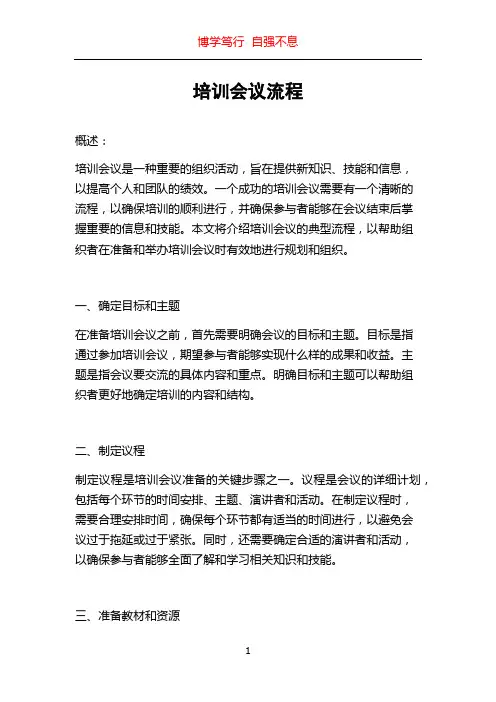 博学笃行 自强不息

培训会议流程

概述：

培训会议是一种重要的组织活动，旨在提供新知识、技能和信息，以提高个人和团队的绩效。一个成功的培训会议需要有一个清晰的流程，以确保培训的顺利进行，并确保参与者能够在会议结束后掌握重要的信息和技能。本文将介绍培训会议的典型流程，以帮助组织者在准备和举办培训会议时有效地进行规划和组织。

一、确定目标和主题

在准备培训会议之前，首先需要明确会议的目标和主题。目标是指通过参加培训会议，期望参与者能够实现什么样的成果和收益。主题是指会议要交流的具体内容和重点。明确目标和主题可以帮助组织者更好地确定培训的内容和结构。

二、制定议程

制定议程是培训会议准备的关键步骤之一。议程是会议的详细计划，包括每个环节的时间安排、主题、演讲者和活动。在制定议程时，需要合理安排时间，确保每个环节都有适当的时间进行，以避免会议过于拖延或过于紧张。同时，还需要确定合适的演讲者和活动，以确保参与者能够全面了解和学习相关知识和技能。

三、准备教材和资源

1